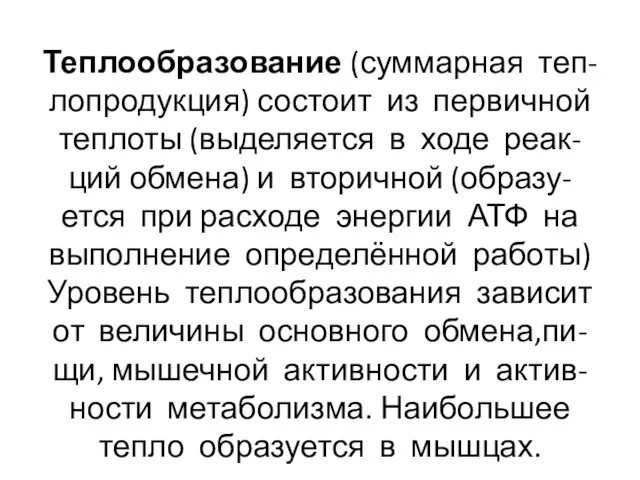 Теплообразование (суммарная теплопродукция) состоит из первичной теплоты (выделяется в ходе реакций обмена) и вторичной (образуется при расходе энергии АТФ на выполнение определённой работы) Уровень теплообразования зависит от величины основного обмена,пищи, мышечной активности и активности метаболизма. Наибольшее тепло образуется в мышцах.